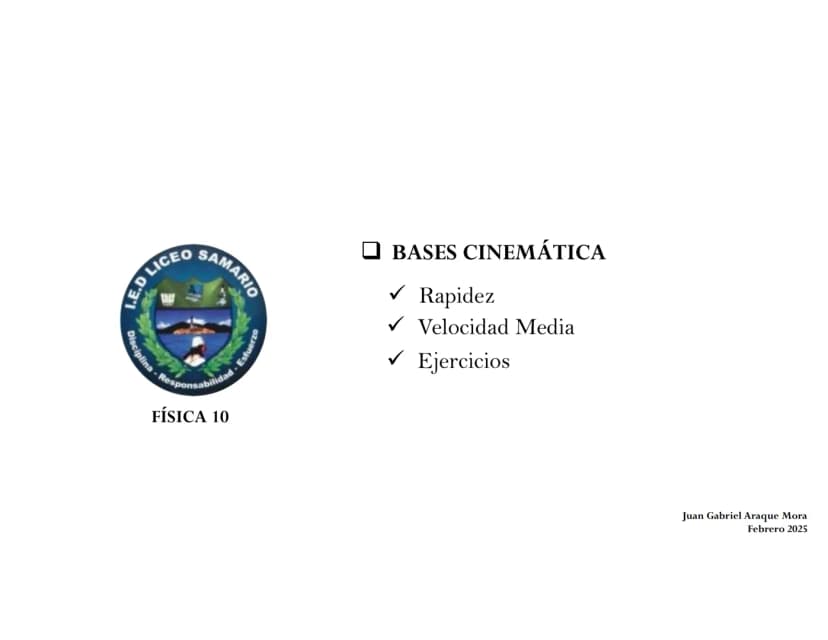 I.E.D LICEO SAMARIO

Disciplina - Responsabilidad - Esfuerzo

FÍSICA 10

☐ BASES CINEMÁTICA

✓ Rapidez
✓ Velocidad Media
✓ Ejercicios

Juan Gabriel Araque Mora
Febrero 2025